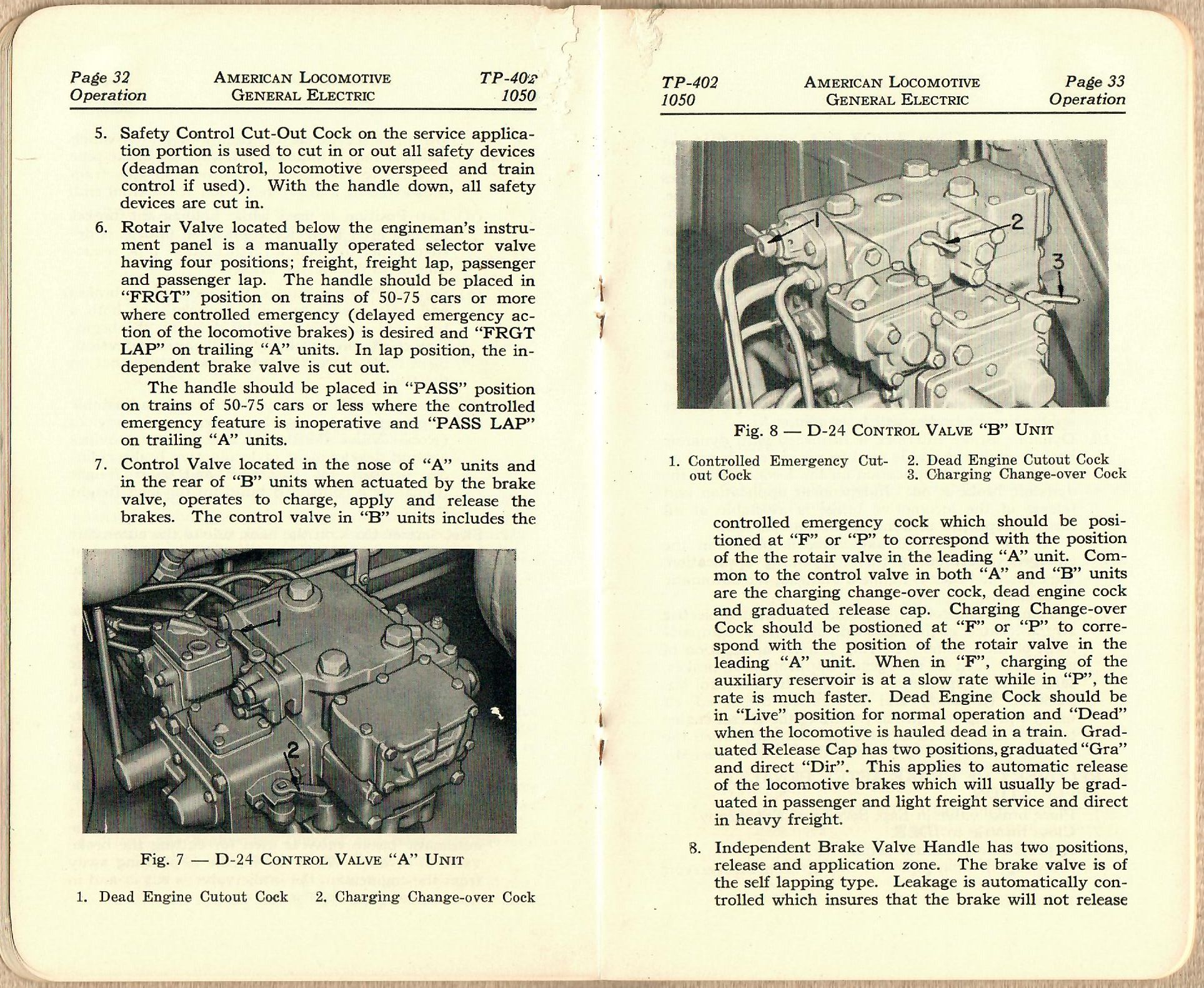 Page 32
Operation

AMERICAN LOCOMOTIVE
GENERAL ELECTRIC

TP-402
1050

5. Safety Control Cut-Out Cock on the service application portion is used to cut in or out all safety devices (deadman control, locomotive overspeed and train control if used). With the handle down, all safety devices are cut in.

6. Rotair Valve located below the engineman's instrument panel is a manually operated selector valve having four positions; freight, freight lap, passenger and passenger lap. The handle should be placed in "FRGT" position on trains of 50-75 cars or more where controlled emergency (delayed emergency action of the locomotive brakes) is desired and "FRGT LAP" on trailing "A" units. In lap position, the independent brake valve is cut out.

The handle should be placed in "PASS" position on trains of 50-75 cars or less where the controlled emergency feature is inoperative and "PASS LAP" on trailing "A" units.

7. Control Valve located in the nose of "A" units and in the rear of "B" units when actuated by the brake valve, operates to charge, apply and release the brakes. The control valve in "B" units includes the

1

2

Fig. 7 — D-24 CONTROL VALVE "A" UNIT

1. Dead Engine Cutout Cock 2. Charging Change-over Cock

TP-402
1050

AMERICAN LOCOMOTIVE
GENERAL ELECTRIC

Page 33
Operation

1

2

3

Fig. 8 — D-24 CONTROL VALVE "B" UNIT

1. Controlled Emergency Cut-out Cock
2. Dead Engine Cutout Cock
3. Charging Change-over Cock

controlled emergency cock which should be positioned at "F" or "P" to correspond with the position of the the rotair valve in the leading "A" unit. Common to the control valve in both "A" and "B" units are the charging change-over cock, dead engine cock and graduated release cap. Charging Change-over Cock should be postioned at "F" or "P" to correspond with the position of the rotair valve in the leading "A" unit. When in "F", charging of the auxiliary reservoir is at a slow rate while in "P", the rate is much faster. Dead Engine Cock should be in "Live" position for normal operation and "Dead" when the locomotive is hauled dead in a train. Graduated Release Cap has two positions, graduated "Gra" and direct "Dir". This applies to automatic release of the locomotive brakes which will usually be graduated in passenger and light freight service and direct in heavy freight.

8. Independent Brake Valve Handle has two positions, release and application zone. The brake valve is of the self lapping type. Leakage is automatically controlled which insures that the brake will not release